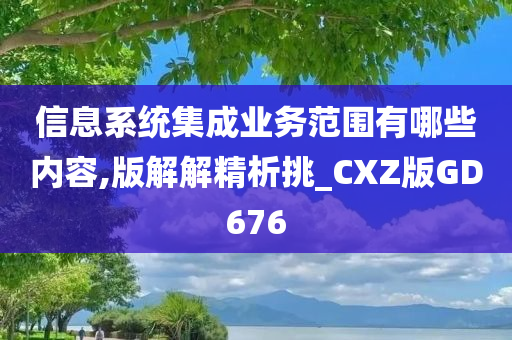 信息系统集成业务范围有哪些内容,版解解精析挑_CXZ版GD676